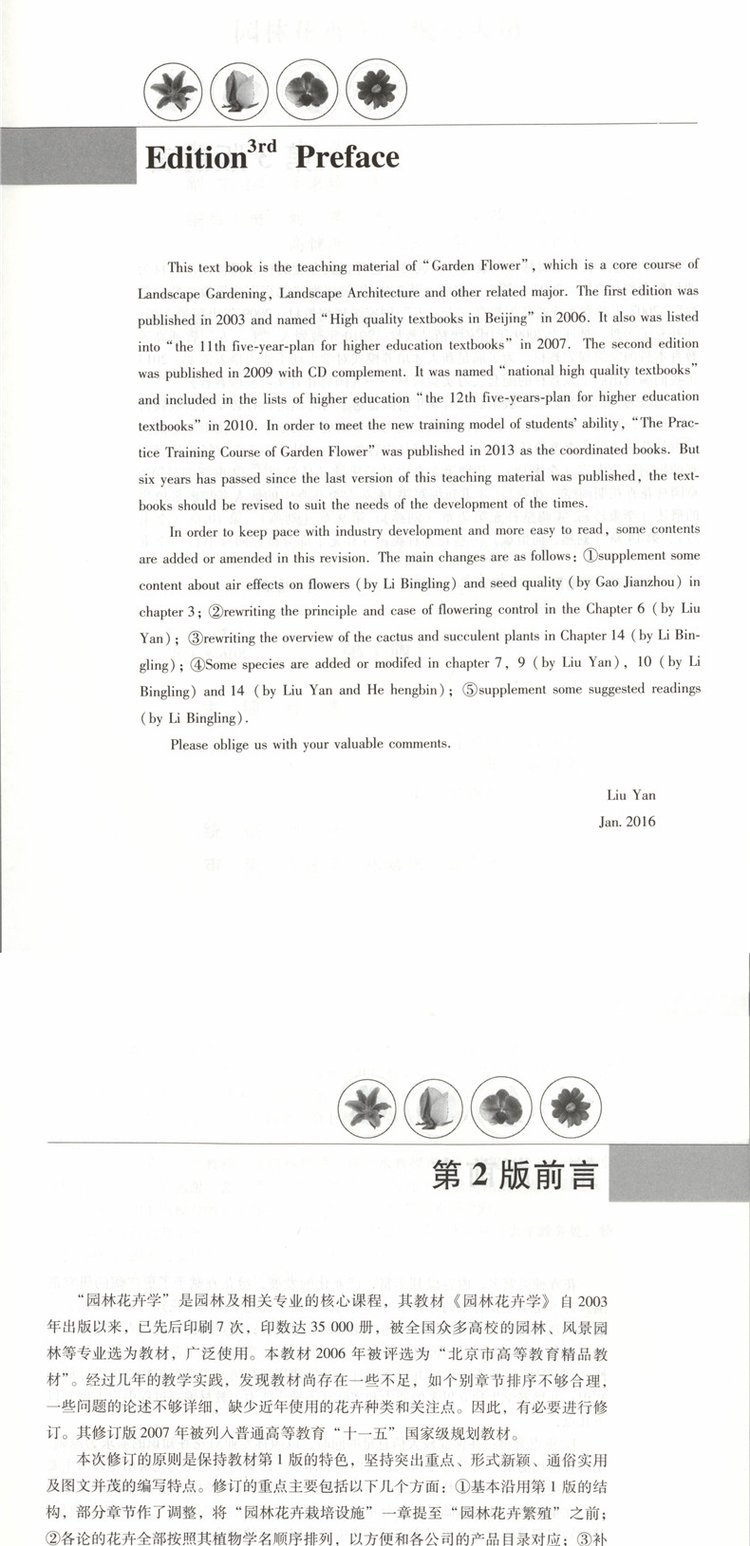 Edition$^{3rd}$ Preface

This text book is the teaching material of "Garden Flower", which is a core course of Landscape Gardening, Landscape Architecture and other related major. The first edition was published in 2003 and named "High quality textbooks in Beijing" in 2006. It also was listed into "the 11th five-year-plan for higher education textbooks" in 2007. The second edition was published in 2009 with CD complement. It was named "national high quality textbooks" and included in the lists of higher education "the 12th five-years-plan for higher education textbooks" in 2010. In order to meet the new training model of students' ability, "The Practice Training Course of Garden Flower" was published in 2013 as the coordinated books. But six years has passed since the last version of this teaching material was published, the textbooks should be revised to suit the needs of the development of the times.

In order to keep pace with industry development and more easy to read, some contents are added or amended in this revision. The main changes are as follows: ①supplement some content about air effects on flowers (by Li Bingling) and seed quality (by Gao Jianzhou) in chapter 3; ②rewriting the principle and case of flowering control in the Chapter 6 (by Liu Yan); ③rewriting the overview of the cactus and succulent plants in Chapter 14 (by Li Bingling); ④Some species are added or modifed in chapter 7, 9 (by Liu Yan), 10 (by Li Bingling) and 14 (by Liu Yan and He hengbin); ⑤supplement some suggested readings (by Li Bingling).

Please oblige us with your valuable comments.

Liu Yan
Jan. 2016

第 2 版前言

"园林花卉学"是园林及相关专业的核心课程，其教材《园林花卉学》自 2003 年出版以来，已先后印刷 7 次，印数达 35 000 册，被全国众多高校的园林、风景园林等专业选为教材，广泛使用。本教材 2006 年被评选为"北京市高等教育精品教材"。经过几年的教学实践，发现教材尚存在一些不足，如个别章节排序不够合理，一些问题的论述不够详细，缺少近年使用的花卉种类和关注点。因此，有必要进行修订。其修订版 2007 年被列入普通高等教育"十一五"国家级规划教材。

本次修订的原则是保持教材第 1 版的特色，坚持突出重点、形式新颖、通俗实用及图文并茂的编写特点。修订的重点主要包括以下几个方面：①基本沿用第 1 版的结构，部分章节作了调整，将"园林花卉栽培设施"一章提至"园林花卉繁殖"之前；②各论的花卉全部按照其植物学名顺序排列，以方便和各公司的产品目录对应；③补